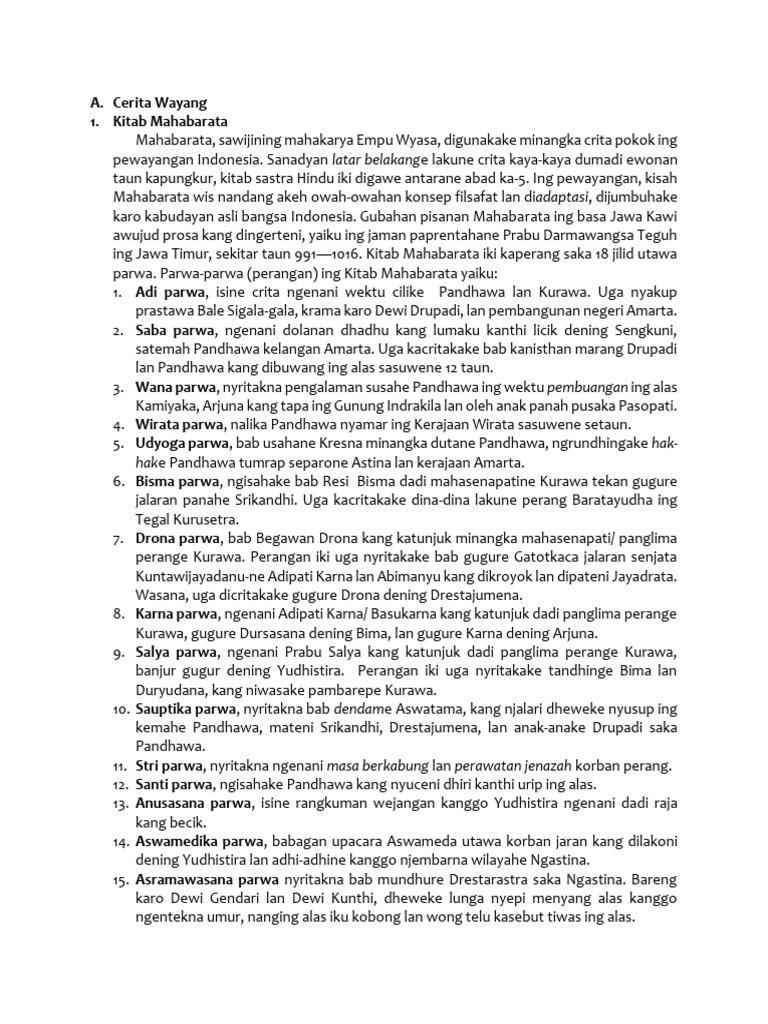 A. Cerita Wayang
1. Kitab Mahabarata

Mahabarata, sawijining mahakarya Empu Wyasa, digunakake minangka crita pokok ing pewayangan Indonesia. Sanadyan latar belakange lakune crita kaya-kaya dumadi ewonan taun kapungkur, kitab sastra Hindu iki digawe antarane abad ka-5. Ing pewayangan, kisah Mahabarata wis nandang akeh owah-owahan konsep filsafat lan diadaptasi, dijumbuhake karo kabudayan asli bangsa Indonesia. Gubahan pisanan Mahabarata ing basa Jawa Kawi awujud prosa kang dingerteni, yaiku ing jaman paprentahane Prabu Darmawangsa Teguh ing Jawa Timur, sekitar taun 991—1016. Kitab Mahabarata iki kaperang saka 18 jilid utawa parwa. Parwa-parwa (perangan) ing Kitab Mahabarata yaiku:

1. Adi parwa, isine crita ngenani wektu cilike Pandhawa lan Kurawa. Uga nyakup prastawa Bale Sigala-gala, krama karo Dewi Drupadi, lan pembangunan negeri Amarta.
2. Saba parwa, ngenani dolanan dhadhu kang lumaku kanthi licik dening Sengkuni, satemah Pandhawa kelangan Amarta. Uga kacritakake bab kanisthan marang Drupadi lan Pandhawa kang dibuwang ing alas sasuwene 12 taun.
3. Wana parwa, nyritakna pengalaman susahe Pandhawa ing wektu pembuangan ing alas Kamiyaka, Arjuna kang tapa ing Gunung Indrakila lan oleh anak panah pusaka Pasopati.
4. Wirata parwa, nalika Pandhawa nyamar ing Kerajaan Wirata sasuwene setaun.
5. Udyoga parwa, bab usahane Kresna minangka dutane Pandhawa, ngrundhingake hak-hake Pandhawa tumrap separone Astina lan kerajaan Amarta.
6. Bisma parwa, ngisahake bab Resi Bisma dadi mahasenapatine Kurawa tekan gugure jalaran panahe Srikandhi. Uga kacritakake dina-dina lakune perang Baratayudha ing Tegal Kurusetra.
7. Drona parwa, bab Begawan Drona kang katunjuk minangka mahasenapati/ panglima perange Kurawa. Perangan iki uga nyritakake bab gugure Gatotkaca jalaran senjata Kuntawijayadanu-ne Adipati Karna lan Abimanyu kang dikroyok lan dipateni Jayadrata. Wasana, uga dicritakake gugure Drona dening Drestajumena.
8. Karna parwa, ngenani Adipati Karna/ Basukarna kang katunjuk dadi panglima perange Kurawa, gugure Dursasana dening Bima, lan gugure Karna dening Arjuna.
9. Salya parwa, ngenani Prabu Salya kang katunjuk dadi panglima perange Kurawa, banjur gugur dening Yudhistira. Perangan iki uga nyritakake tandhinge Bima lan Duryudana, kang niwasake pambarepe Kurawa.
10. Sauptika parwa, nyritakna bab dendame Aswatama, kang njalari dheweke nyusup ing kemahe Pandhawa, mateni Srikandhi, Drestajumena, lan anak-anake Drupadi saka Pandhawa.
11. Stri parwa, nyritakna ngenani masa berkabung lan perawatan jenazah korban perang.
12. Santi parwa, ngisahake Pandhawa kang nyuceni dhiri kanthi urip ing alas.
13. Anusasana parwa, isine rangkuman wejangan kanggo Yudhistira ngenani dadi raja kang becik.
14. Aswamedika parwa, babagan upacara Aswameda utawa korban jaran kang dilakoni dening Yudhistira lan adhi-adhine kanggo njembarna wilayahe Ngastina.
15. Asramawasana parwa nyritakna bab mundhure Drestarastra saka Ngastina. Bareng karo Dewi Gendari lan Dewi Kunthi, dheweke lunga nyepi menyang alas kanggo ngentekna umur, nanging alas iku kobong lan wong telu kasebut tiwas ing alas.